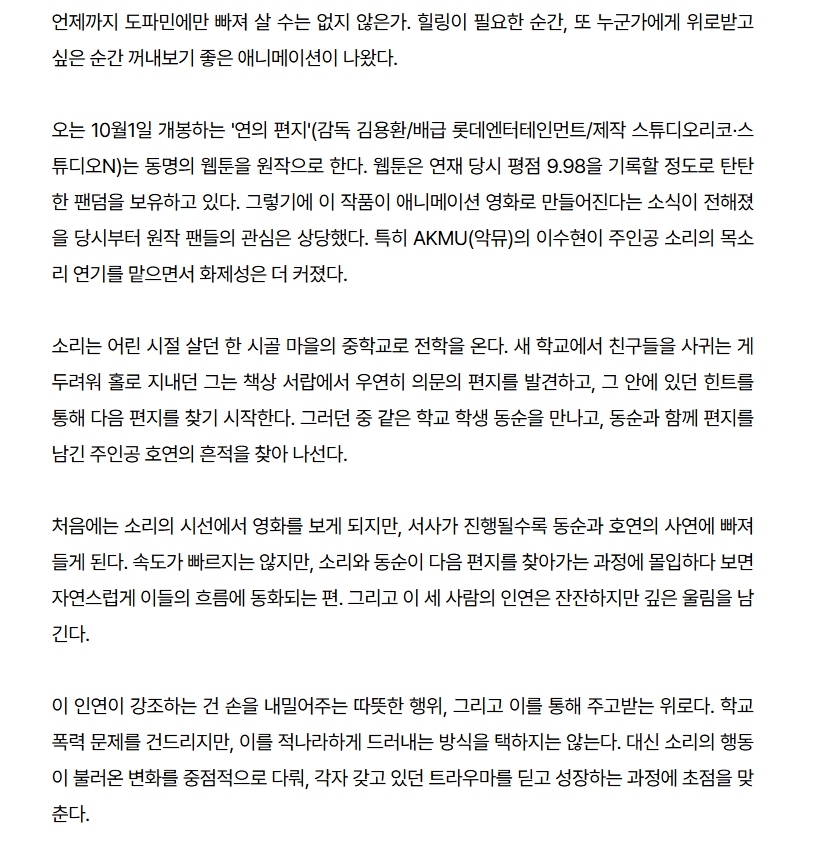 언제까지 도파민에만 빠져 살 수는 없지 않은가. 힐링이 필요한 순간, 또 누군가에게 위로받고 싶은 순간 꺼내보기 좋은 애니메이션이 나왔다.

오는 10월1일 개봉하는 '연의 편지'(감독 김용환/배급 롯데엔터테인먼트/제작 스튜디오리코·스튜디오N)는 동명의 웹툰을 원작으로 한다. 웹툰은 연재 당시 평점 9.98을 기록할 정도로 탄탄한 팬덤을 보유하고 있다. 그렇기에 이 작품이 애니메이션 영화로 만들어진다는 소식이 전해졌을 당시부터 원작 팬들의 관심은 상당했다. 특히 AKMU(악뮤)의 이수현이 주인공 소리의 목소리 연기를 맡으면서 화제성은 더 커졌다.

소리는 어린 시절 살던 한 시골 마을의 중학교로 전학을 온다. 새 학교에서 친구들을 사귀는 게 두려워 홀로 지내던 그는 책상 서랍에서 우연히 의문의 편지를 발견하고, 그 안에 있던 힌트를 통해 다음 편지를 찾기 시작한다. 그러던 중 같은 학교 학생 동순을 만나고, 동순과 함께 편지를 남긴 주인공 호연의 흔적을 찾아 나선다.

처음에는 소리의 시선에서 영화를 보게 되지만, 서사가 진행될수록 동순과 호연의 사연에 빠져들게 된다. 속도가 빠르지는 않지만, 소리와 동순이 다음 편지를 찾아가는 과정에 몰입하다 보면 자연스럽게 이들의 흐름에 동화되는 편. 그리고 이 세 사람의 인연은 잔잔하지만 깊은 울림을 남긴다.

이 인연이 강조하는 건 손을 내밀어주는 따뜻한 행위, 그리고 이를 통해 주고받는 위로다. 학교 폭력 문제를 건드리지만, 이를 적나라하게 드러내는 방식을 택하지는 않는다. 대신 소리의 행동이 불러온 변화를 중점적으로 다뤄, 각자 갖고 있던 트라우마를 딛고 성장하는 과정에 초점을 맞춘다.